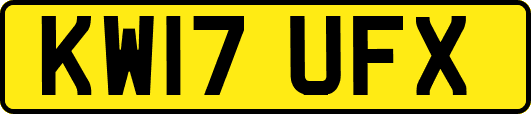 KW17 UFX